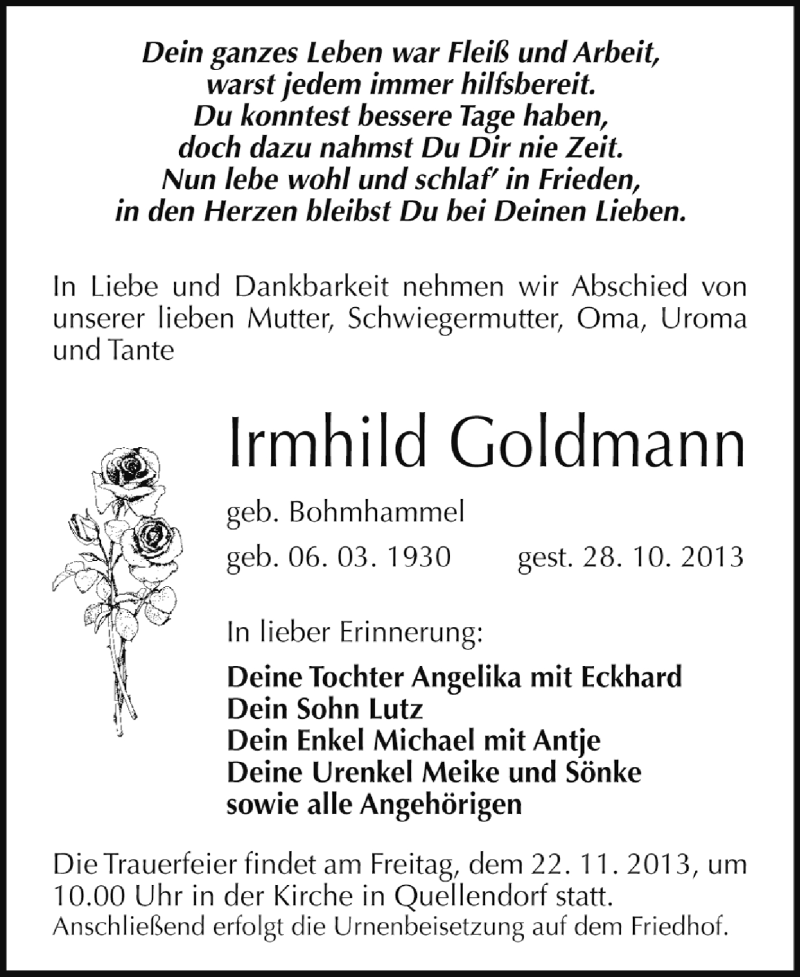 Dein ganzes Leben war Fleiß und Arbeit,
warst jedem immer hilfsbereit.
Du konntest bessere Tage haben,
doch dazu nahmst Du Dir nie Zeit.
Nun lebe wohl und schlaf' in Frieden,
in den Herzen bleibst Du bei Deinen Lieben.

In Liebe und Dankbarkeit nehmen wir Abschied von unserer lieben Mutter, Schwiegermutter, Oma, Uroma und Tante

Irmhild Goldmann

geb. Bohmhammel

geb. 06. 03. 1930 gest. 28. 10. 2013

In lieber Erinnerung:

Deine Tochter Angelika mit Eckhard
Dein Sohn Lutz
Dein Enkel Michael mit Antje
Deine Urenkel Meike und Sönke
sowie alle Angehörigen

Die Trauerfeier findet am Freitag, dem 22. 11. 2013, um 10.00 Uhr in der Kirche in Quellendorf statt.
Anschließend erfolgt die Urnenbeisetzung auf dem Friedhof.